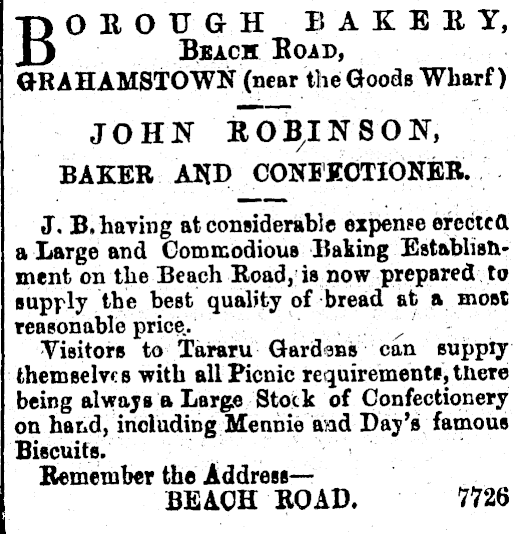 BOROUGH BAKERY,
BEACH ROAD,
GRAHAMSTOWN (near the Goods Wharf)

JOHN ROBINSON,
BAKER AND CONFECTIONER.

J. B. having at considerable expense erected a Large and Commodious Baking Establishment on the Beach Road, is now prepared to supply the best quality of bread at a most reasonable price.

Visitors to Tararu Gardens can supply themselves with all Picnic requirements, there being always a Large Stock of Confectionery on hand, including Mennie and Day's famous Biscuits.

Remember the Address—
BEACH ROAD. 7726